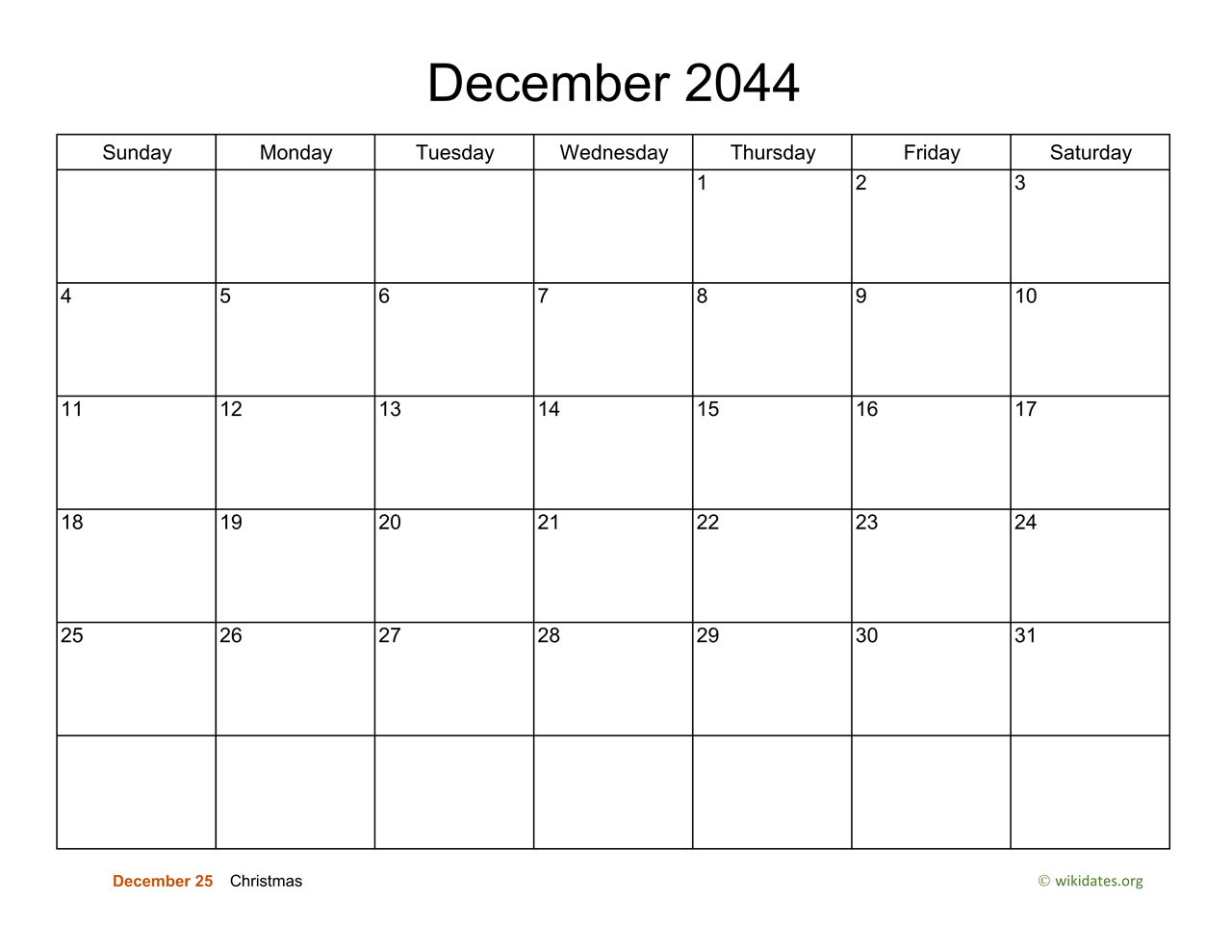 December 2044

| Sunday | Monday | Tuesday | Wednesday | Thursday | Friday | Saturday |
|---|---|---|---|---|---|---|
| | | | | 1 | 2 | 3 |
| 4 | 5 | 6 | 7 | 8 | 9 | 10 |
| 11 | 12 | 13 | 14 | 15 | 16 | 17 |
| 18 | 19 | 20 | 21 | 22 | 23 | 24 |
| 25 | 26 | 27 | 28 | 29 | 30 | 31 |
| | | | | | | |

December 25 Christmas

© wikidates.org